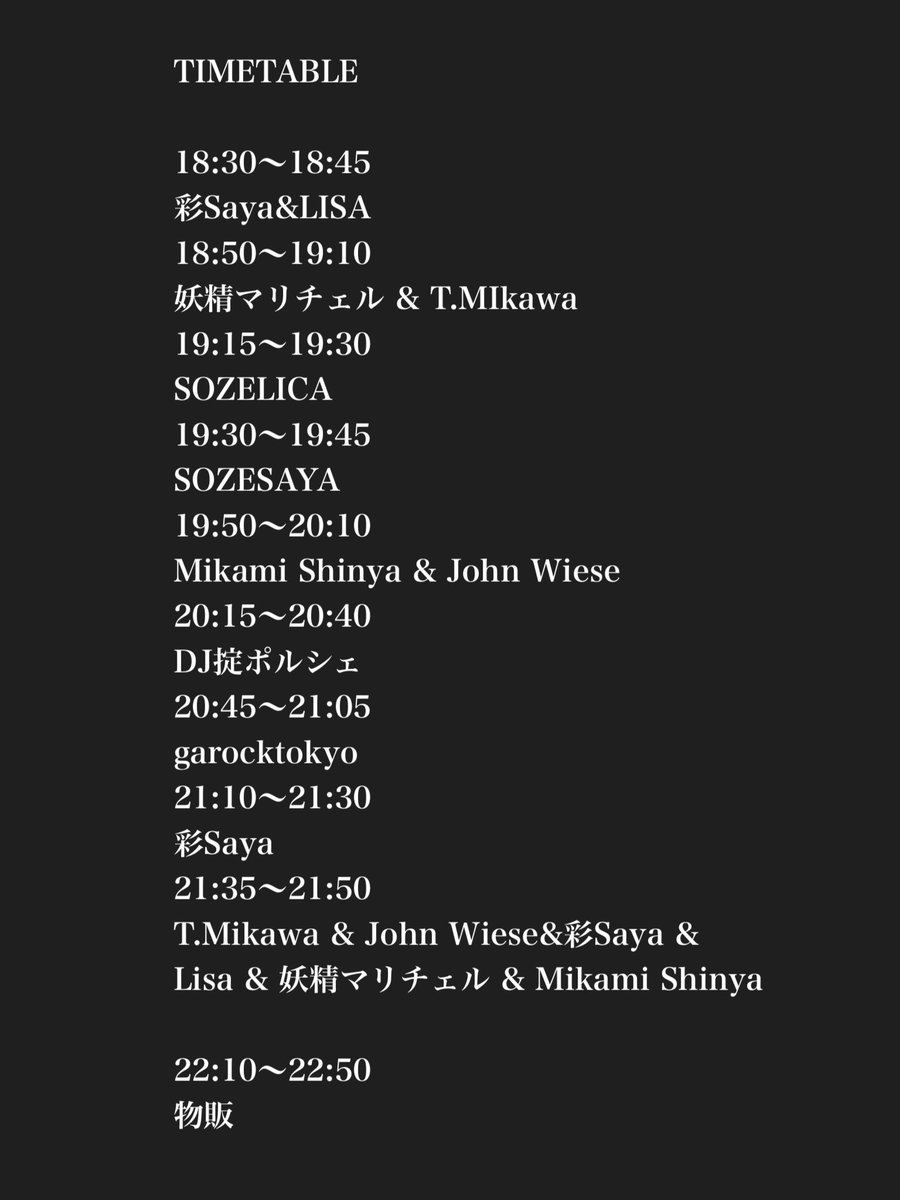 TIMETABLE

18:30〜18:45
彩Saya&LISA
18:50〜19:10
妖精マリチェル & T.MIkawa
19:15〜19:30
SOZELICA
19:30〜19:45
SOZESAYA
19:50〜20:10
Mikami Shinya & John Wiese
20:15〜20:40
DJ掟ポルシェ
20:45〜21:05
garocktokyo
21:10〜21:30
彩Saya
21:35〜21:50
T.Mikawa & John Wiese&彩Saya & Lisa & 妖精マリチェル & Mikami Shinya

22:10〜22:50
物販